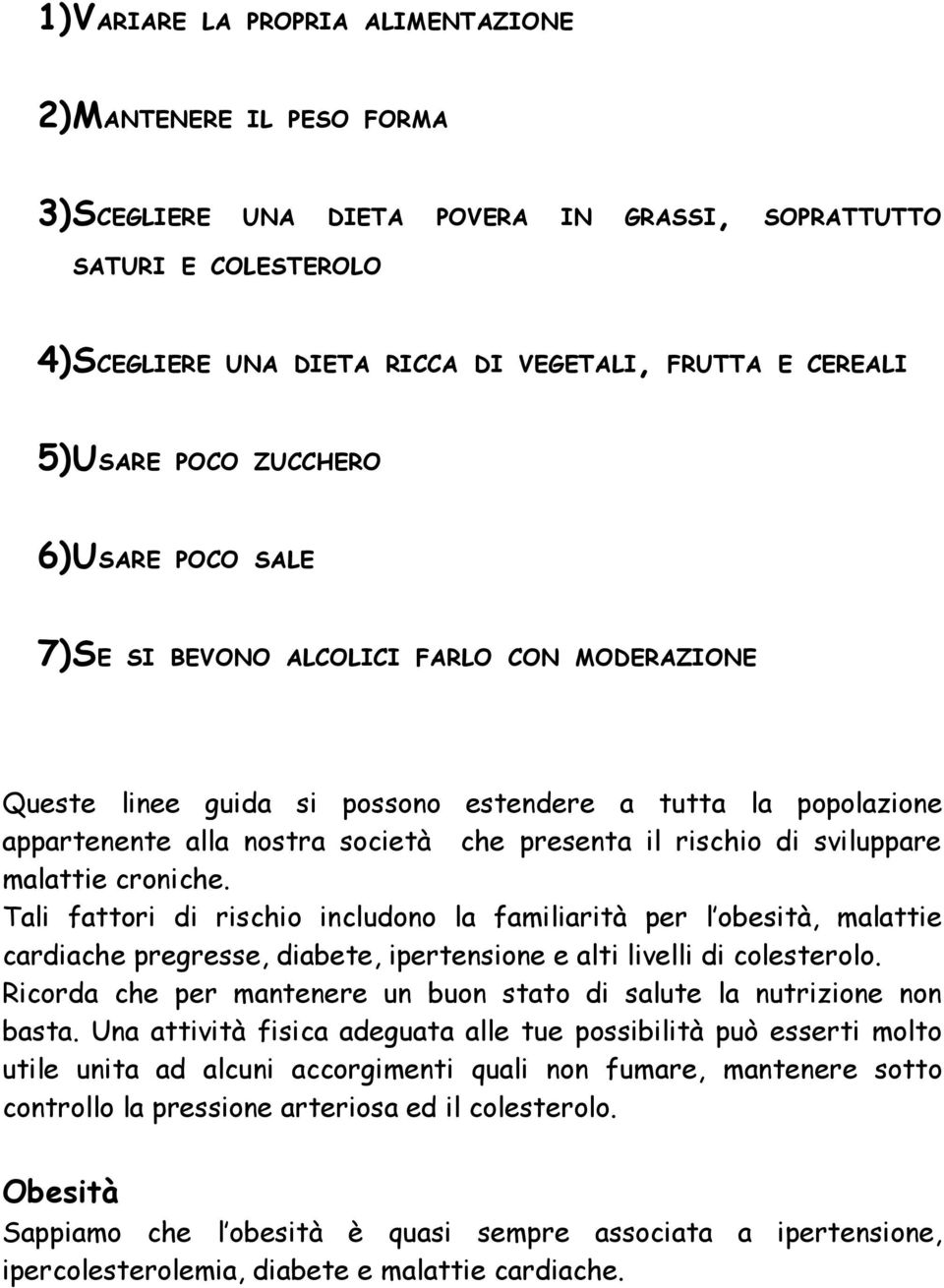 1)VARIARE LA PROPRIA ALIMENTAZIONE

2)MANTENERE IL PESO FORMA

3)SCEGLIERE UNA DIETA POVERA IN GRASSI, SOPRATTUTTO SATURI E COLESTEROLO

4)SCEGLIERE UNA DIETA RICCA DI VEGETALI, FRUTTA E CEREALI

5)USARE POCO ZUCCHERO

6)USARE POCO SALE

7)SE SI BEVONO ALCOLICI FARLO CON MODERAZIONE

Queste linee guida si possono estendere a tutta la popolazione appartenente alla nostra società che presenta il rischio di sviluppare malattie croniche.
Tali fattori di rischio includono la familiarità per l obesità, malattie cardiache pregresse, diabete, ipertensione e alti livelli di colesterolo.
Ricorda che per mantenere un buon stato di salute la nutrizione non basta. Una attività fisica adeguata alle tue possibilità può esserti molto utile unita ad alcuni accorgimenti quali non fumare, mantenere sotto controllo la pressione arteriosa ed il colesterolo.

Obesità
Sappiamo che l obesità è quasi sempre associata a ipertensione, ipercolesterolemia, diabete e malattie cardiache.